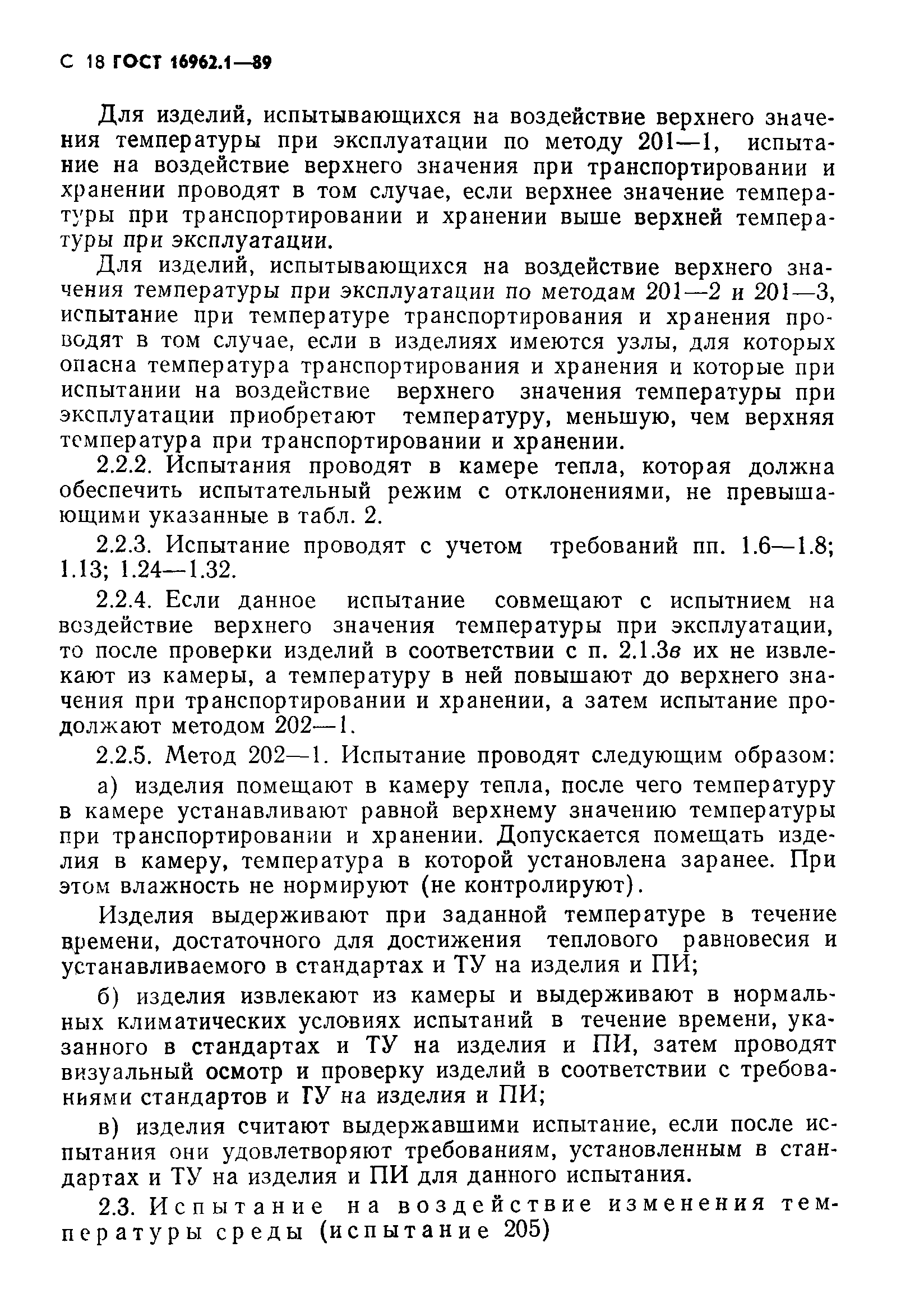 С 18 ГОСТ 16962.1—89

Для изделий, испытывающихся на воздействие верхнего значения температуры при эксплуатации по методу 201—1, испытание на воздействие верхнего значения при транспортировании и хранении проводят в том случае, если верхнее значение температуры при транспортировании и хранении выше верхней температуры при эксплуатации.

Для изделий, испытывающихся на воздействие верхнего значения температуры при эксплуатации по методам 201—2 и 201—3, испытание при температуре транспортирования и хранения проводят в том случае, если в изделиях имеются узлы, для которых опасна температура транспортирования и хранения и которые при испытании на воздействие верхнего значения температуры при эксплуатации приобретают температуру, меньшую, чем верхняя температура при транспортировании и хранении.

2.2.2. Испытания проводят в камере тепла, которая должна обеспечить испытательный режим с отклонениями, не превышающими указанные в табл. 2.

2.2.3. Испытание проводят с учетом требований пп. 1.6—1.8; 1.13; 1.24—1.32.

2.2.4. Если данное испытание совмещают с испытнием на воздействие верхнего значения температуры при эксплуатации, то после проверки изделий в соответствии с п. 2.1.3в их не извлекают из камеры, а температуру в ней повышают до верхнего значения при транспортировании и хранении, а затем испытание продолжают методом 202—1.

2.2.5. Метод 202—1. Испытание проводят следующим образом:

а) изделия помещают в камеру тепла, после чего температуру в камере устанавливают равной верхнему значению температуры при транспортировании и хранении. Допускается помещать изделия в камеру, температура в которой установлена заранее. При этом влажность не нормируют (не контролируют).

Изделия выдерживают при заданной температуре в течение времени, достаточного для достижения теплового равновесия и устанавливаемого в стандартах и ТУ на изделия и ПИ;

б) изделия извлекают из камеры и выдерживают в нормальных климатических условиях испытаний в течение времени, указанного в стандартах и ТУ на изделия и ПИ, затем проводят визуальный осмотр и проверку изделий в соответствии с требованиями стандартов и ГУ на изделия и ПИ;

в) изделия считают выдержавшими испытание, если после испытания они удовлетворяют требованиям, установленным в стандартах и ТУ на изделия и ПИ для данного испытания.

2.3. Испытание на воздействие изменения температуры среды (испытание 205)